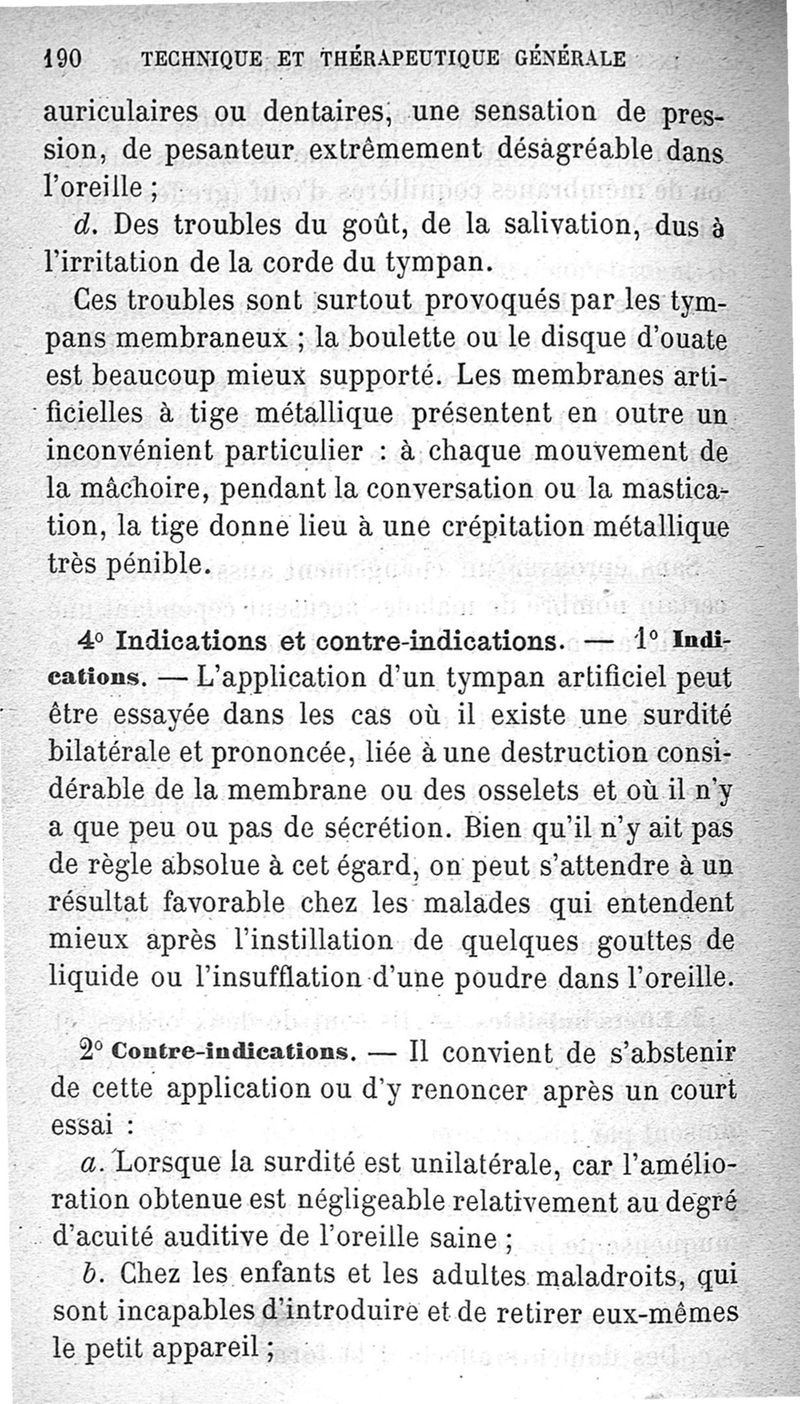 190 TECHNIQUE ET THÉRAPEUTIQUE GÉNÉRALE

auriculaires ou dentaires, une sensation de pression, de pesanteur extrêmement désagréable dans l'oreille ;

d. Des troubles du goût, de la salivation, dus à l'irritation de la corde du tympan.

Ces troubles sont surtout provoqués par les tympans membraneux ; la boulette ou le disque d'ouate est beaucoup mieux supporté. Les membranes artificielles à tige métallique présentent en outre un inconvénient particulier : à chaque mouvement de la mâchoire, pendant la conversation ou la mastication, la tige donne lieu à une crépitation métallique très pénible.

4° Indications et contre-indications. — 1° Indications. — L'application d'un tympan artificiel peut être essayée dans les cas où il existe une surdité bilatérale et prononcée, liée à une destruction considérable de la membrane ou des osselets et où il n'y a que peu ou pas de sécrétion. Bien qu'il n'y ait pas de règle absolue à cet égard, on peut s'attendre à un résultat favorable chez les malades qui entendent mieux après l'instillation de quelques gouttes de liquide ou l'insufflation d'une poudre dans l'oreille.

2° Contre-indications. — Il convient de s'abstenir de cette application ou d'y renoncer après un court essai :

a. Lorsque la surdité est unilatérale, car l'amélioration obtenue est négligeable relativement au degré d'acuité auditive de l'oreille saine ;

b. Chez les enfants et les adultes maladroits, qui sont incapables d'introduire et de retirer eux-mêmes le petit appareil ;